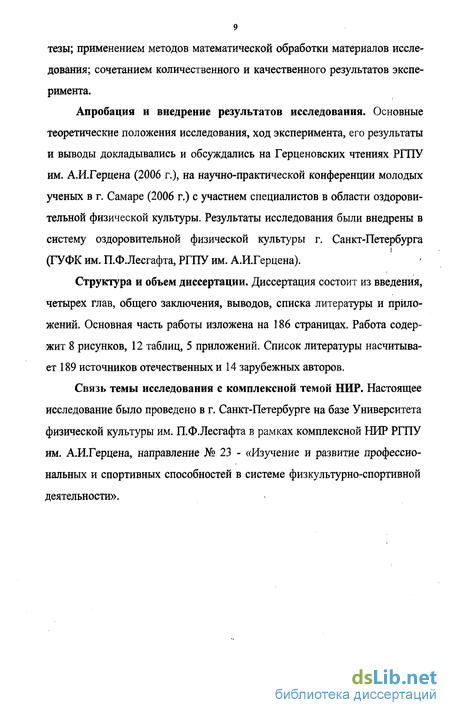 9

тезы; применением методов математической обработки материалов исследования; сочетанием количественного и качественного результатов эксперимента.

Апробация и внедрение результатов исследования. Основные теоретические положения исследования, ход эксперимента, его результаты и выводы докладывались и обсуждались на Герценовских чтениях РГПУ им. А.И.Герцена (2006 г.), на научно-практической конференции молодых ученых в г. Самаре (2006 г.) с участием специалистов в области оздоровительной физической культуры. Результаты исследования были внедрены в систему оздоровительной физической культуры г. Санкт-Петербурга (ГУФК им. П.Ф.Лесгафта, РГПУ им. А.И.Герцена).

Структура и объем диссертации. Диссертация состоит из введения, четырех глав, общего заключения, выводов, списка литературы и приложений. Основная часть работы изложена на 186 страницах. Работа содержит 8 рисунков, 12 таблиц, 5 приложений. Список литературы насчитывает 189 источников отечественных и 14 зарубежных авторов.

Связь темы исследования с комплексной темой НИР. Настоящее исследование было проведено в г. Санкт-Петербурге на базе Университета физической культуры им. П.Ф.Лесгафта в рамках комплексной НИР РГПУ им. А.И.Герцена, направление № 23 - «Изучение и развитие профессиональных и спортивных способностей в системе физкультурно-спортивной деятельности».

dsLib.net
библиотека диссертаций